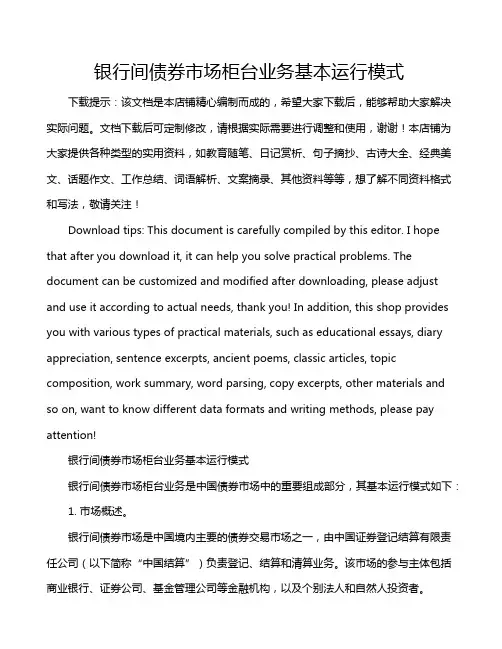 银行间债券市场柜台业务基本运行模式

下载提示：该文档是本店铺精心编制而成的，希望大家下载后，能够帮助大家解决实际问题。文档下载后可定制修改，请根据实际需要进行调整和使用，谢谢！本店铺为大家提供各种类型的实用资料，如教育随笔、日记赏析、句子摘抄、古诗大全、经典美文、话题作文、工作总结、词语解析、文案摘录、其他资料等等，想了解不同资料格式和写法，敬请关注！

Download tips: This document is carefully compiled by this editor. I hope that after you download it, it can help you solve practical problems. The document can be customized and modified after downloading, please adjust and use it according to actual needs, thank you! In addition, this shop provides you with various types of practical materials, such as educational essays, diary appreciation, sentence excerpts, ancient poems, classic articles, topic composition, work summary, word parsing, copy excerpts, other materials and so on, want to know different data formats and writing methods, please pay attention!

银行间债券市场柜台业务基本运行模式

银行间债券市场柜台业务是中国债券市场中的重要组成部分，其基本运行模式如下：

1. 市场概述。

银行间债券市场是中国境内主要的债券交易市场之一，由中国证券登记结算有限责任公司（以下简称“中国结算”）负责登记、结算和清算业务。该市场的参与主体包括商业银行、证券公司、基金管理公司等金融机构，以及个别法人和自然人投资者。